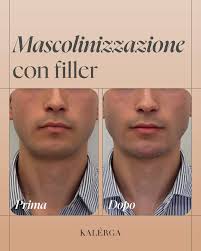 Mascolinizzazione
con filler

Prima

Dopo

KALERGA